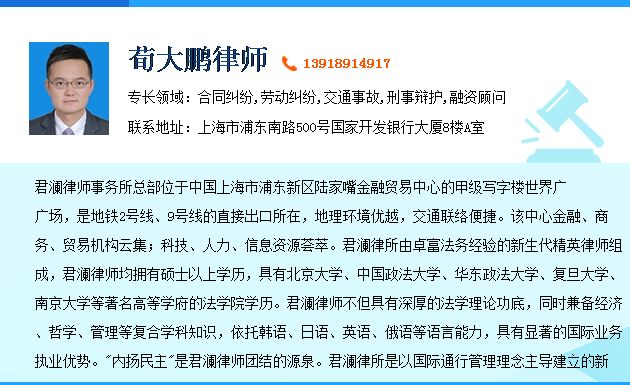 荀大鹏律师 13918914917

专长领域：合同纠纷，劳动纠纷，交通事故，刑事辩护，融资顾问

联系地址：上海市浦东南路500号国家开发银行大厦8楼A室

君澜律师事务所总部位于中国上海市浦东新区陆家嘴金融贸易中心的甲级写字楼世界广广场，是地铁2号线、9号线的直接出口所在，地理环境优越，交通联络便捷。该中心金融、商务、贸易机构云集；科技、人力、信息资源荟萃。君澜律所由卓富法务经验的新生代精英律师组成，君澜律师均拥有硕士以上学历，具有北京大学、中国政法大学、华东政法大学、复旦大学、南京大学等著名高等学府的法学院学历。君澜律师不但具有深厚的法学理论功底，同时兼备经济、哲学、管理等复合学科知识，依托韩语、日语、英语、俄语等语言能力，具有显著的国际业务执业优势。"内扬民主"是君澜律师团结的源泉。君澜律所是以国际通行管理理念主导建立的新